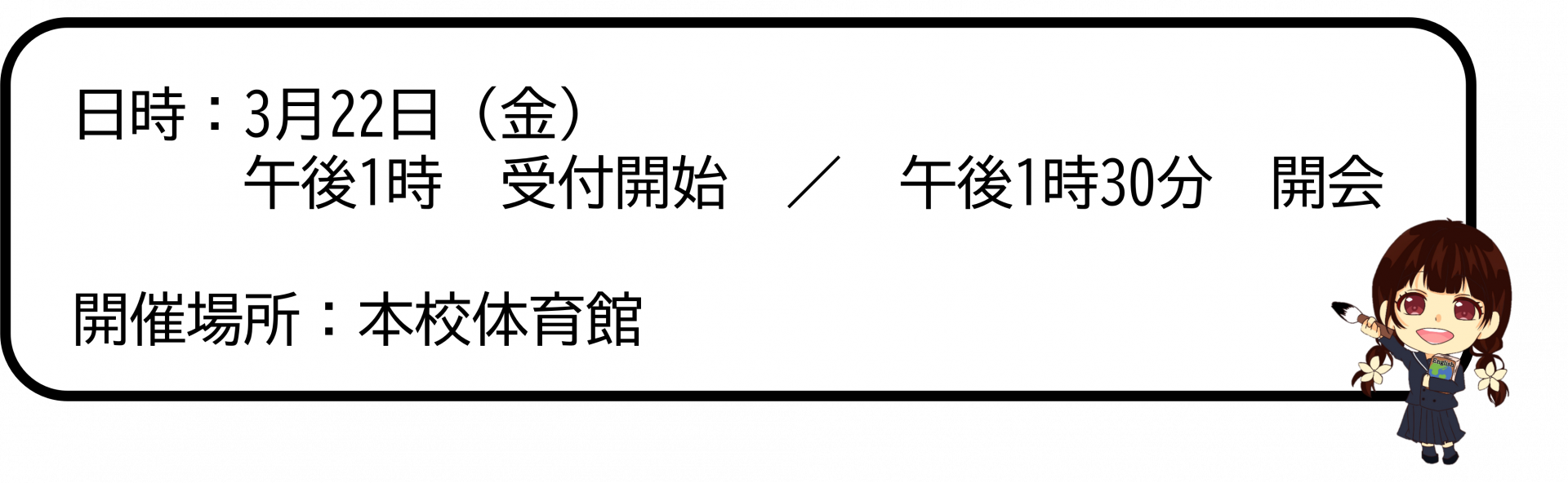 日時：3月22日（金）
午後1時　受付開始　／　午後1時30分　開会

開催場所：本校体育館

English